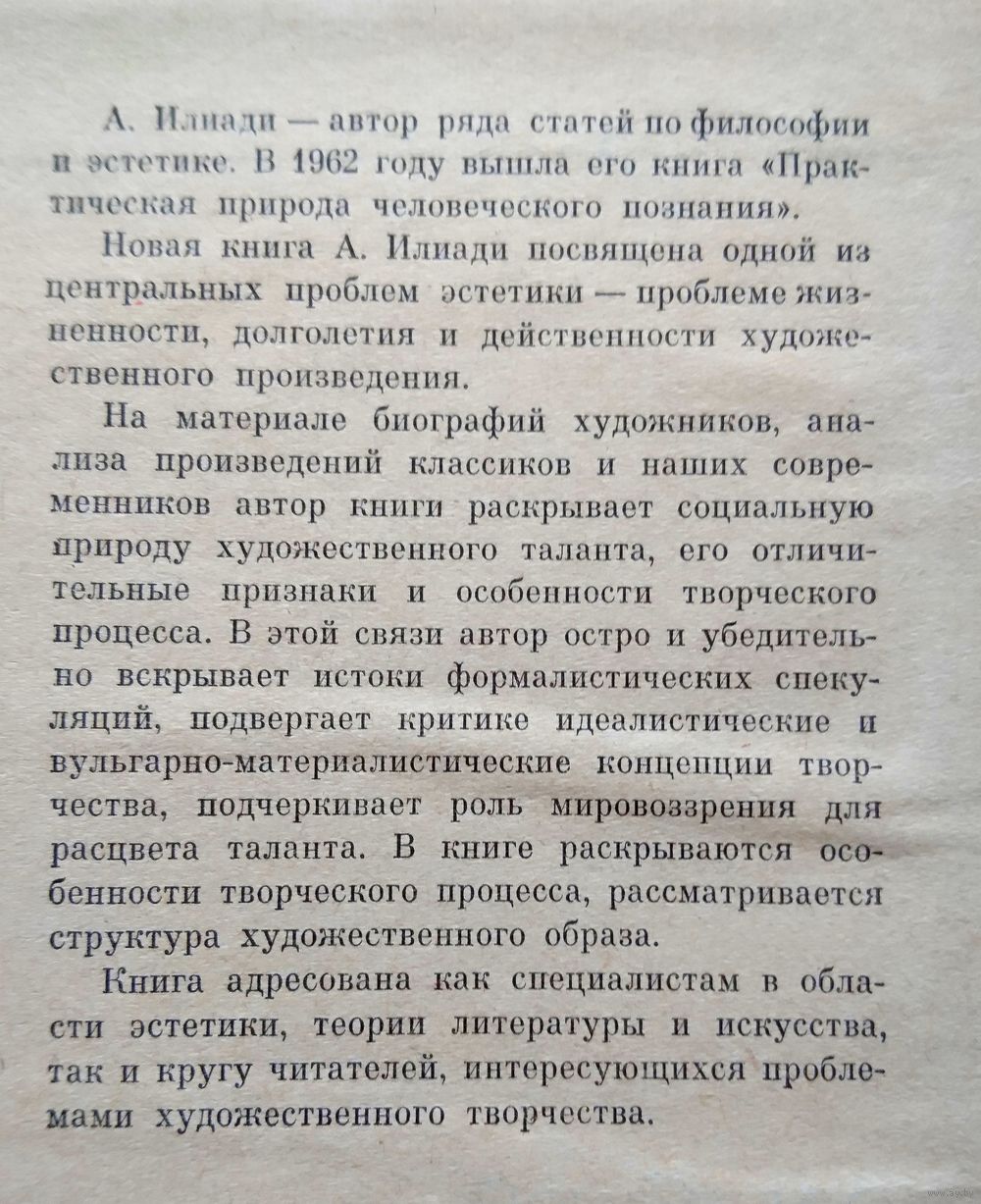 А. Илиади — автор ряда статей по философии и эстетике. В 1962 году вышла его книга «Практическая природа человеческого познания».

Новая книга А. Илиади посвящена одной из центральных проблем эстетики — проблеме жизненности, долголетия и действенности художественного произведения.

На материале биографий художников, анализа произведений классиков и наших современников автор книги раскрывает социальную природу художественного таланта, его отличительные признаки и особенности творческого процесса. В этой связи автор остро и убедительно вскрывает истоки формалистических спекуляций, подвергает критике идеалистические и вульгарно-материалистические концепции творчества, подчеркивает роль мировоззрения для расцвета таланта. В книге раскрываются особенности творческого процесса, рассматривается структура художественного образа.

Книга адресована как специалистам в области эстетики, теории литературы и искусства, так и кругу читателей, интересующихся проблемами художественного творчества.

www.ay.by